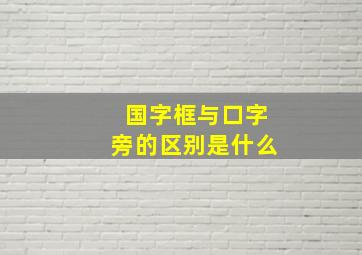 国字框与口字旁的区别是什么